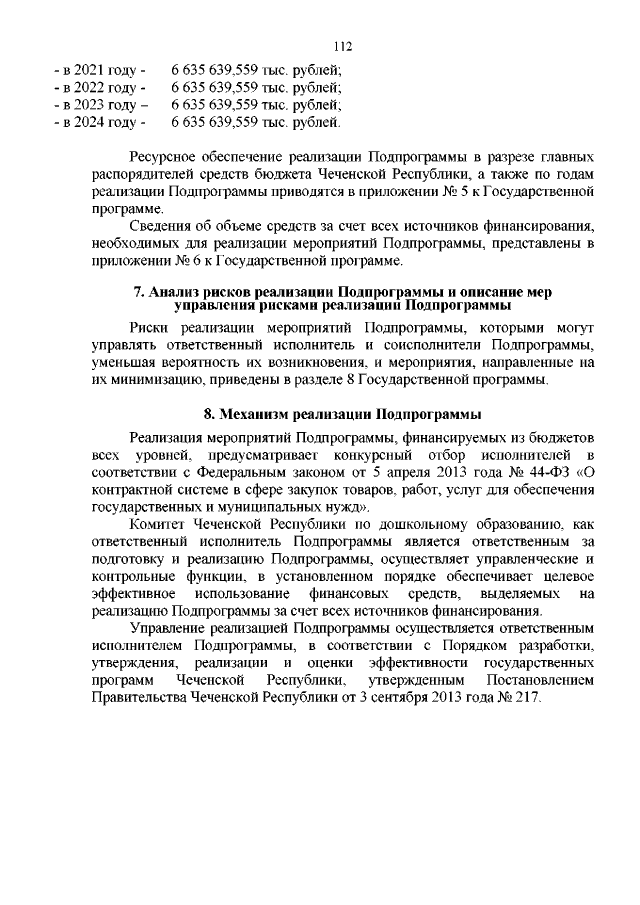 112

- в 2021 году - 6 635 639,559 тыс. рублей;
- в 2022 году - 6 635 639,559 тыс. рублей;
- в 2023 году – 6 635 639,559 тыс. рублей;
- в 2024 году - 6 635 639,559 тыс. рублей.

Ресурсное обеспечение реализации Подпрограммы в разрезе главных распорядителей средств бюджета Чеченской Республики, а также по годам реализации Подпрограммы приводятся в приложении № 5 к Государственной программе.

Сведения об объеме средств за счет всех источников финансирования, необходимых для реализации мероприятий Подпрограммы, представлены в приложении № 6 к Государственной программе.

7. Анализ рисков реализации Подпрограммы и описание мер управления рисками реализации Подпрограммы

Риски реализации мероприятий Подпрограммы, которыми могут управлять ответственный исполнитель и соисполнители Подпрограммы, уменьшая вероятность их возникновения, и мероприятия, направленные на их минимизацию, приведены в разделе 8 Государственной программы.

8. Механизм реализации Подпрограммы

Реализация мероприятий Подпрограммы, финансируемых из бюджетов всех уровней, предусматривает конкурсный отбор исполнителей в соответствии с Федеральным законом от 5 апреля 2013 года № 44-ФЗ «О контрактной системе в сфере закупок товаров, работ, услуг для обеспечения государственных и муниципальных нужд».

Комитет Чеченской Республики по дошкольному образованию, как ответственный исполнитель Подпрограммы является ответственным за подготовку и реализацию Подпрограммы, осуществляет управленческие и контрольные функции, в установленном порядке обеспечивает целевое эффективное использование финансовых средств, выделяемых на реализацию Подпрограммы за счет всех источников финансирования.

Управление реализацией Подпрограммы осуществляется ответственным исполнителем Подпрограммы, в соответствии с Порядком разработки, утверждения, реализации и оценки эффективности государственных программ Чеченской Республики, утвержденным Постановлением Правительства Чеченской Республики от 3 сентября 2013 года № 217.